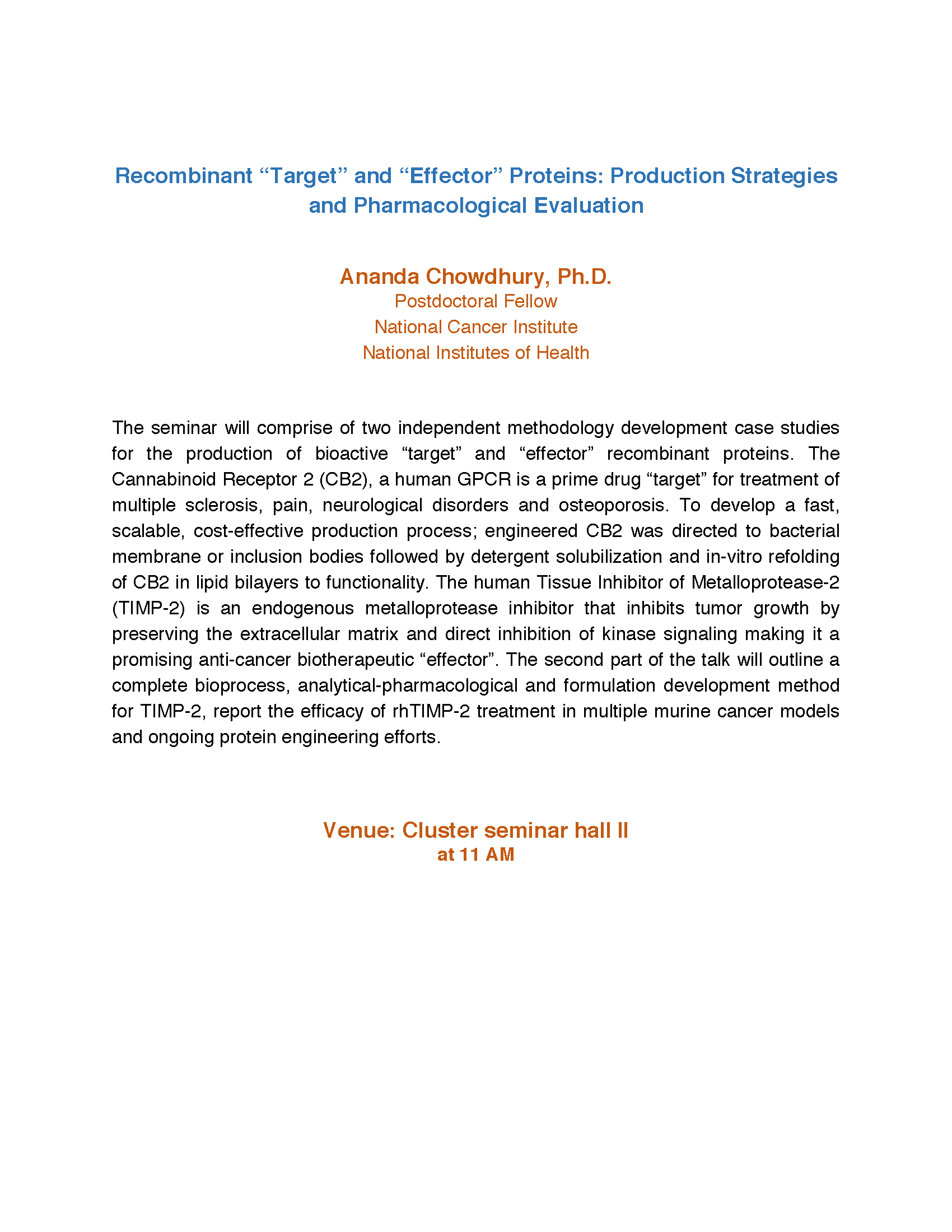 Recombinant “Target” and “Effector” Proteins: Production Strategies and Pharmacological Evaluation

Ananda Chowdhury, Ph.D.
Postdoctoral Fellow
National Cancer Institute
National Institutes of Health

The seminar will comprise of two independent methodology development case studies for the production of bioactive “target” and “effector” recombinant proteins. The Cannabinoid Receptor 2 (CB2), a human GPCR is a prime drug “target” for treatment of multiple sclerosis, pain, neurological disorders and osteoporosis. To develop a fast, scalable, cost-effective production process; engineered CB2 was directed to bacterial membrane or inclusion bodies followed by detergent solubilization and in-vitro refolding of CB2 in lipid bilayers to functionality. The human Tissue Inhibitor of Metalloprotease-2 (TIMP-2) is an endogenous metalloprotease inhibitor that inhibits tumor growth by preserving the extracellular matrix and direct inhibition of kinase signaling making it a promising anti-cancer biotherapeutic “effector”. The second part of the talk will outline a complete bioprocess, analytical-pharmacological and formulation development method for TIMP-2, report the efficacy of rhTIMP-2 treatment in multiple murine cancer models and ongoing protein engineering efforts.

Venue: Cluster seminar hall II
at 11 AM